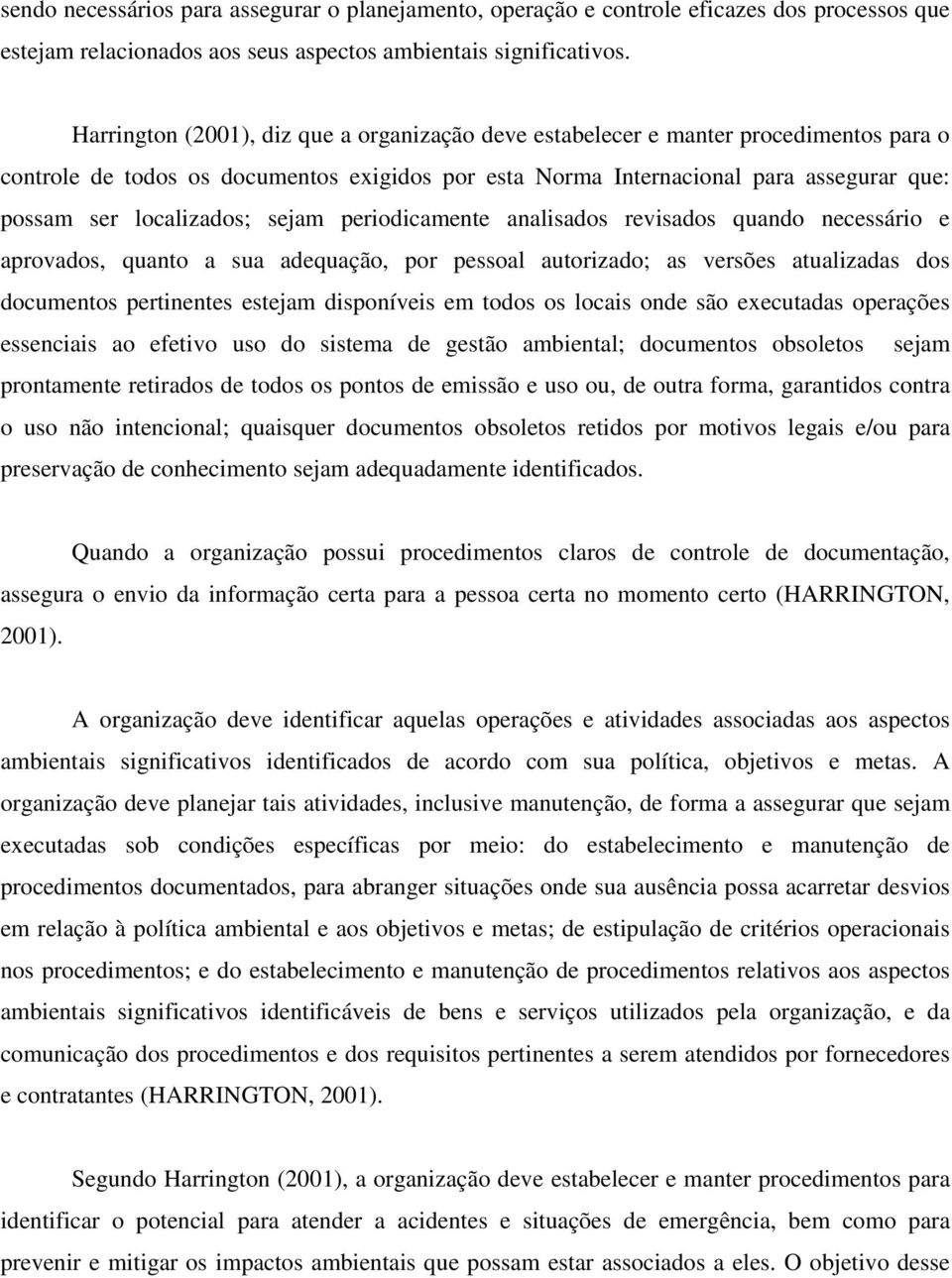 sendo necessários para assegurar o planejamento, operação e controle eficazes dos processos que estejam relacionados aos seus aspectos ambientais significativos.

Harrington (2001), diz que a organização deve estabelecer e manter procedimentos para o controle de todos os documentos exigidos por esta Norma Internacional para assegurar que: possam ser localizados; sejam periodicamente analisados revisados quando necessário e aprovados, quanto a sua adequação, por pessoal autorizado; as versões atualizadas dos documentos pertinentes estejam disponíveis em todos os locais onde são executadas operações essenciais ao efetivo uso do sistema de gestão ambiental; documentos obsoletos sejam prontamente retirados de todos os pontos de emissão e uso ou, de outra forma, garantidos contra o uso não intencional; quaisquer documentos obsoletos retidos por motivos legais e/ou para preservação de conhecimento sejam adequadamente identificados.

Quando a organização possui procedimentos claros de controle de documentação, assegura o envio da informação certa para a pessoa certa no momento certo (HARRINGTON, 2001).

A organização deve identificar aquelas operações e atividades associadas aos aspectos ambientais significativos identificados de acordo com sua política, objetivos e metas. A organização deve planejar tais atividades, inclusive manutenção, de forma a assegurar que sejam executadas sob condições específicas por meio: do estabelecimento e manutenção de procedimentos documentados, para abranger situações onde sua ausência possa acarretar desvios em relação à política ambiental e aos objetivos e metas; de estipulação de critérios operacionais nos procedimentos; e do estabelecimento e manutenção de procedimentos relativos aos aspectos ambientais significativos identificáveis de bens e serviços utilizados pela organização, e da comunicação dos procedimentos e dos requisitos pertinentes a serem atendidos por fornecedores e contratantes (HARRINGTON, 2001).

Segundo Harrington (2001), a organização deve estabelecer e manter procedimentos para identificar o potencial para atender a acidentes e situações de emergência, bem como para prevenir e mitigar os impactos ambientais que possam estar associados a eles. O objetivo desse